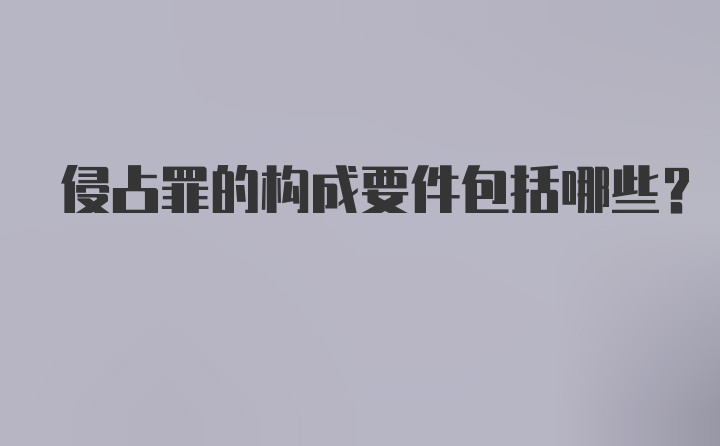 侵占罪的构成要件包括哪些？